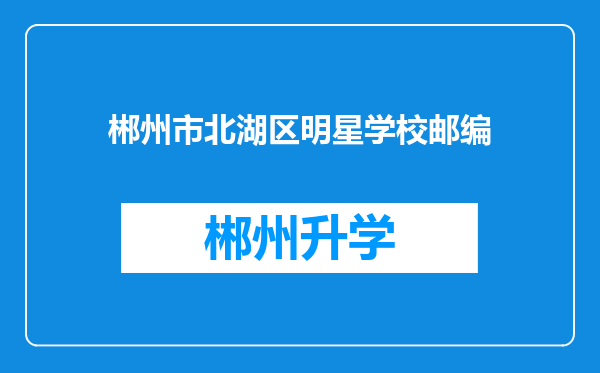 郴州市北湖区明星学校邮编

郴州升学